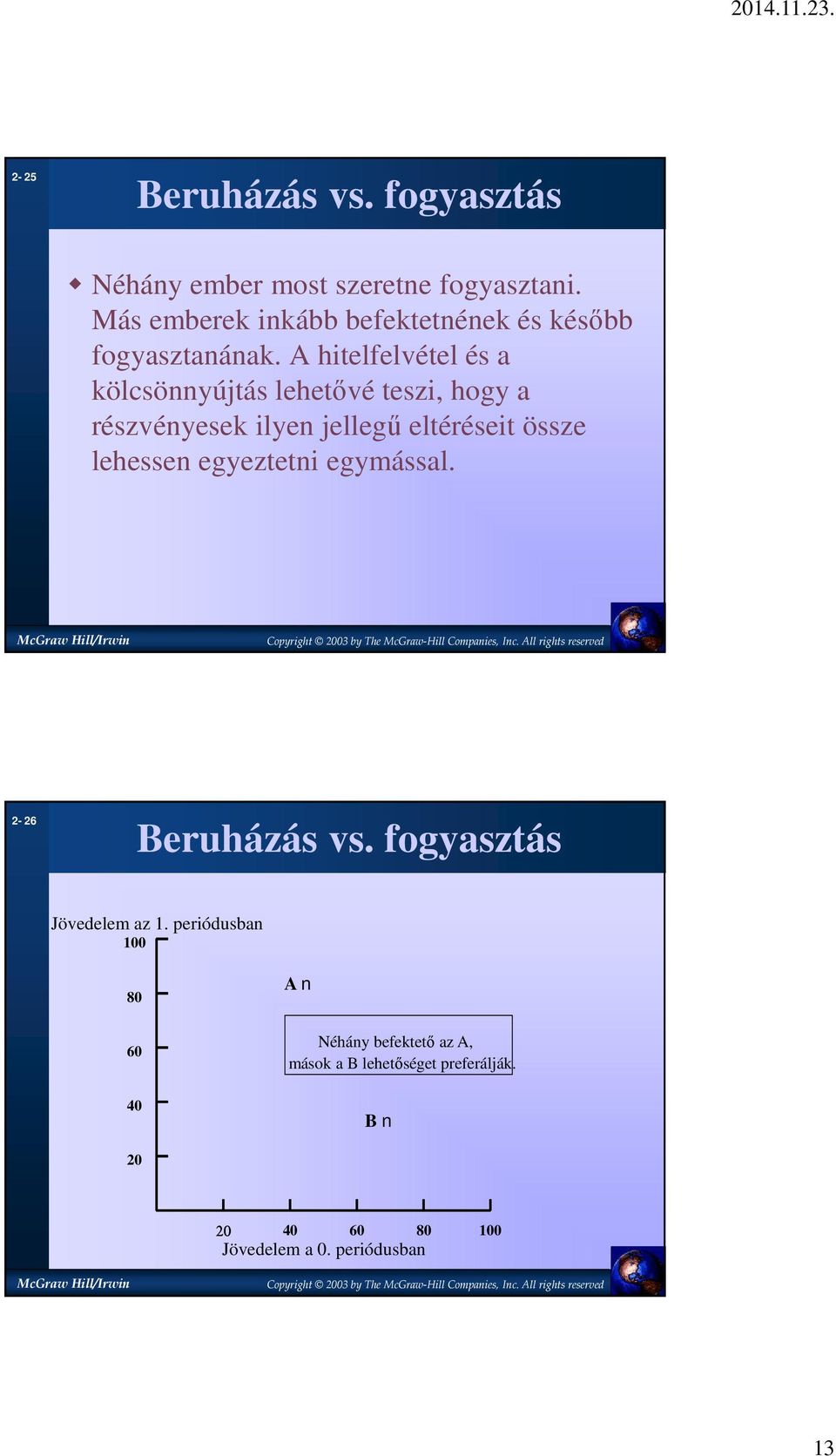 2014.11.23.

2- 25

Beruházás vs. fogyasztás

Néhány ember most szeretne fogyasztani. Más emberek inkább befektetnének és később fogyasztanának. A hitelfelvétel és a kölcsönnyújtás lehetővé teszi, hogy a részvényesek ilyen jellegű eltéréseit össze lehessen egyeztetni egymással.

McGraw Hill/Irwin

Copyright © 2003 by The McGraw-Hill Companies, Inc. All rights reserved

2- 26

Beruházás vs. fogyasztás

Jövedelem az 1. periódusban

100

80

60

40

20

A n

Néhány befektető az A, mások a B lehetőséget preferálják.

B n

20 40 60 80 100

Jövedelem a 0. periódusban

McGraw Hill/Irwin

Copyright © 2003 by The McGraw-Hill Companies, Inc. All rights reserved

13